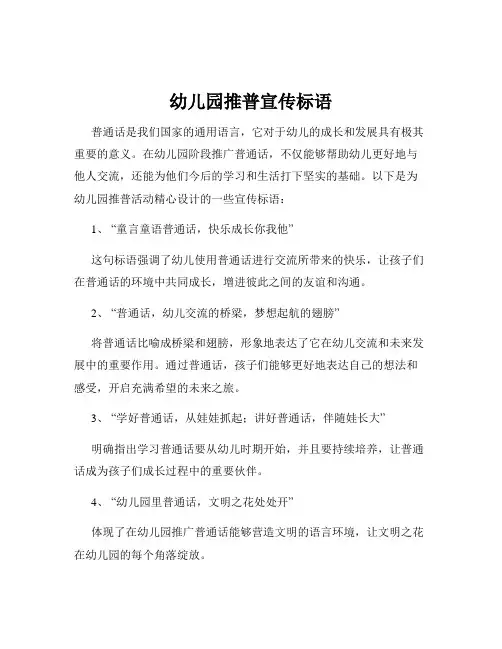 幼儿园推普宣传标语

普通话是我们国家的通用语言，它对于幼儿的成长和发展具有极其重要的意义。在幼儿园阶段推广普通话，不仅能够帮助幼儿更好地与他人交流，还能为他们今后的学习和生活打下坚实的基础。以下是为幼儿园推普活动精心设计的一些宣传标语：

1、“童言童语普通话，快乐成长你我他”

这句标语强调了幼儿使用普通话进行交流所带来的快乐，让孩子们在普通话的环境中共同成长，增进彼此之间的友谊和沟通。

2、“普通话，幼儿交流的桥梁，梦想起航的翅膀”

将普通话比喻成桥梁和翅膀，形象地表达了它在幼儿交流和未来发展中的重要作用。通过普通话，孩子们能够更好地表达自己的想法和感受，开启充满希望的未来之旅。

3、“学好普通话，从娃娃抓起；讲好普通话，伴随娃长大”

明确指出学习普通话要从幼儿时期开始，并且要持续培养，让普通话成为孩子们成长过程中的重要伙伴。

4、“幼儿园里普通话，文明之花处处开”

体现了在幼儿园推广普通话能够营造文明的语言环境，让文明之花在幼儿园的每个角落绽放。